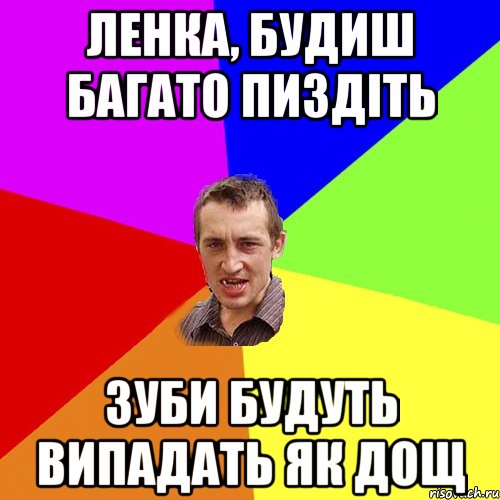 ЛЕНКА, БУДИШ БАГАТО ПИЗДІТЬ

ЗУБИ БУДУТЬ ВИПАДАТЬ ЯК ДОЩ

risovach.ru